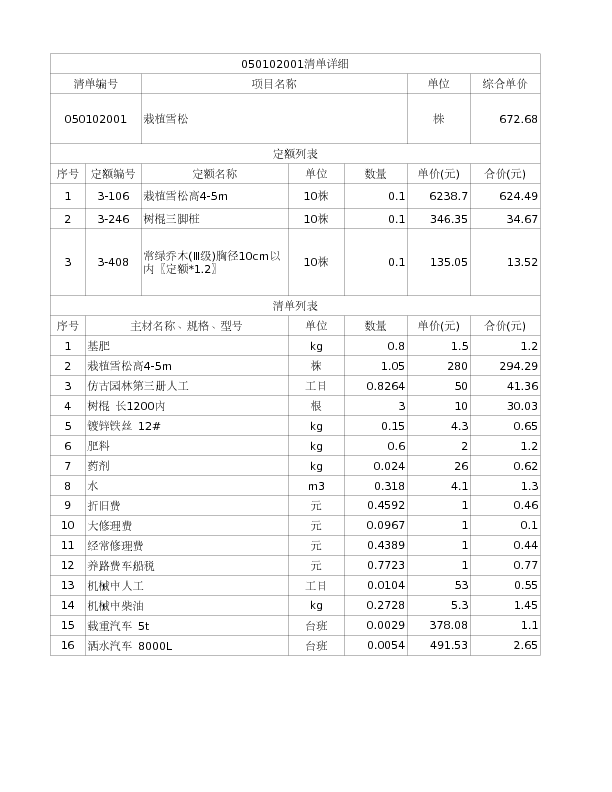 050102001清单详细

| 清单编号 | 项目名称 | 单位 | 综合单价 |
|---|---|---|---|
| 050102001 | 栽植雪松 | 株 | 672.68 |

定额列表

| 序号 | 定额编号 | 定额名称 | 单位 | 数量 | 单价(元) | 合价(元) |
|---|---|---|---|---|---|---|
| 1 | 3-106 | 栽植雪松高4-5m | 10株 | 0.1 | 6238.7 | 624.49 |
| 2 | 3-246 | 树棍三脚桩 | 10株 | 0.1 | 346.35 | 34.67 |
| 3 | 3-408 | 常绿乔木(Ⅲ级)胸径10cm以内〖定额*1.2〗 | 10株 | 0.1 | 135.05 | 13.52 |

清单列表

| 序号 | 主材名称、规格、型号 | 单位 | 数量 | 单价(元) | 合价(元) |
|---|---|---|---|---|---|
| 1 | 基肥 | kg | 0.8 | 1.5 | 1.2 |
| 2 | 栽植雪松高4-5m | 株 | 1.05 | 280 | 294.29 |
| 3 | 仿古园林第三册人工 | 工日 | 0.8264 | 50 | 41.36 |
| 4 | 树棍 长1200内 | 根 | 3 | 10 | 30.03 |
| 5 | 镀锌铁丝 12# | kg | 0.15 | 4.3 | 0.65 |
| 6 | 肥料 | kg | 0.6 | 2 | 1.2 |
| 7 | 药剂 | kg | 0.024 | 26 | 0.62 |
| 8 | 水 | m3 | 0.318 | 4.1 | 1.3 |
| 9 | 折旧费 | 元 | 0.4592 | 1 | 0.46 |
| 10 | 大修理费 | 元 | 0.0967 | 1 | 0.1 |
| 11 | 经常修理费 | 元 | 0.4389 | 1 | 0.44 |
| 12 | 养路费车船税 | 元 | 0.7723 | 1 | 0.77 |
| 13 | 机械中人工 | 工日 | 0.0104 | 53 | 0.55 |
| 14 | 机械中柴油 | kg | 0.2728 | 5.3 | 1.45 |
| 15 | 载重汽车 5t | 台班 | 0.0029 | 378.08 | 1.1 |
| 16 | 洒水汽车 8000L | 台班 | 0.0054 | 491.53 | 2.65 |